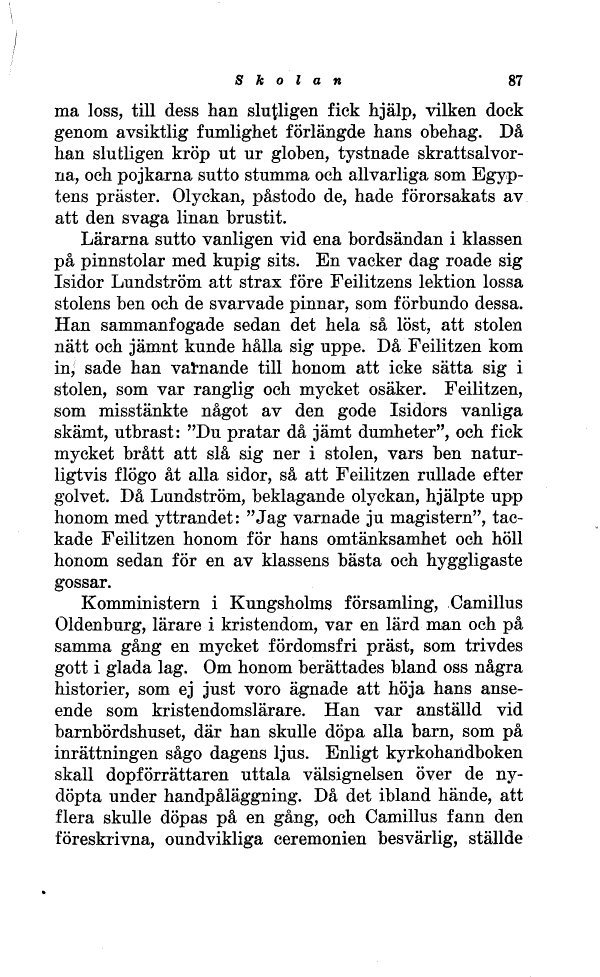 Skolan 87

ma loss, till dess han slutligen fick hjälp, vilken dock genom avsiktlig fumlighet förlängde hans obehag. Då han slutligen kröp ut ur globen, tystnade skrattsalvorna, och pojkarna sutto stumma och allvarliga som Egyptens präster. Olyckan, påstodo de, hade förorsakats av att den svaga linan brustit.

Lärarna sutto vanligen vid ena bordsändan i klassen på pinnstolar med kupig sits. En vacker dag roade sig Isidor Lundström att strax före Feilitzens lektion lossa stolens ben och de svarvade pinnar, som förbundo dessa. Han sammanfogade sedan det hela så löst, att stolen nätt och jämnt kunde hålla sig uppe. Då Feilitzen kom in, sade han varnande till honom att icke sätta sig i stolen, som var ranglig och mycket osäker. Feilitzen, som misstänkte något av den gode Isidors vanliga skämt, utbrast: "Du pratar då jämt dumheter", och fick mycket brått att slå sig ner i stolen, vars ben naturligtvis flögo åt alla sidor, så att Feilitzen rullade efter golvet. Då Lundström, beklagande olyckan, hjälpte upp honom med yttrandet: "Jag varnade ju magistern", tackade Feilitzen honom för hans omtänksamhet och höll honom sedan för en av klassens bästa och hyggligaste gossar.

Komministern i Kungsholms församling, Camillus Oldenburg, lärare i kristendom, var en lärd man och på samma gång en mycket fördomsfri präst, som trivdes gott i glada lag. Om honom berättades bland oss några historier, som ej just voro ägnade att höja hans anseende som kristendomslärare. Han var anställd vid barnbördshuset, där han skulle döpa alla barn, som på inrättningen sågo dagens ljus. Enligt kyrkohandboken skall dopförrättaren uttala välsignelsen över de nydöpta under handpåläggning. Då det ibland hände, att flera skulle döpas på en gång, och Camillus fann den föreskrivna, oundvikliga ceremonien besvärlig, ställde